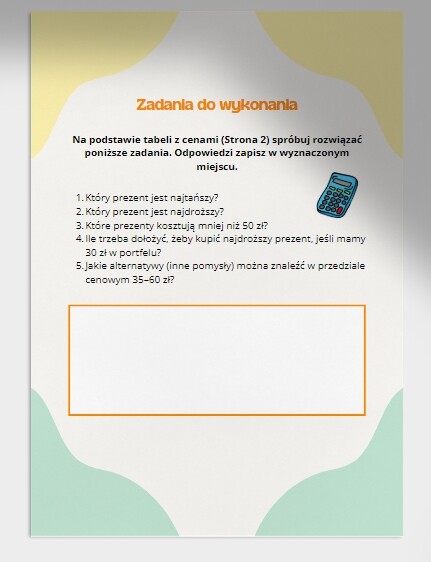 Zadania do wykonania

Na podstawie tabeli z cenami (Strona 2) spróbuj rozwiązać poniższe zadania. Odpowiedzi zapisz w wyznaczonym miejscu.

1. Który prezent jest najtańszy?
2. Który prezent jest najdroższy?
3. Które prezenty kosztują mniej niż 50 zł?
4. Ile trzeba dołożyć, żeby kupić najdroższy prezent, jeśli mamy 30 zł w portfelu?
5. Jakie alternatywy (inne pomysły) można znaleźć w przedziale cenowym 35–60 zł?